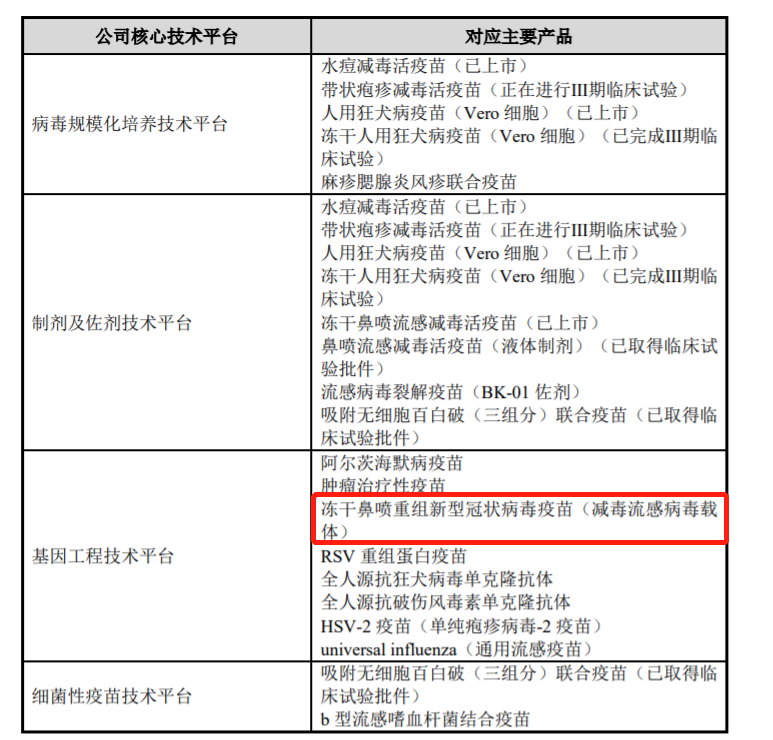 | 公司核心技术平台 | 对应主要产品 |
|---|---|
| 病毒规模化培养技术平台 | 水痘减毒活疫苗（已上市）<br>带状疱疹减毒活疫苗（正在进行III期临床试验）<br>人用狂犬病疫苗（Vero 细胞）（已上市）<br>冻干人用狂犬病疫苗（Vero 细胞）（已完成III期临床试验）<br>麻疹腮腺炎风疹联合疫苗 |
| 制剂及佐剂技术平台 | 水痘减毒活疫苗（已上市）<br>带状疱疹减毒活疫苗（正在进行III期临床试验）<br>人用狂犬病疫苗（Vero 细胞）（已上市）<br>冻干人用狂犬病疫苗（Vero 细胞）（已完成III期临床试验）<br>冻干鼻喷流感减毒活疫苗（已上市）<br>鼻喷流感减毒活疫苗（液体制剂）（已取得临床试验批件）<br>流感病毒裂解疫苗（BK-01 佐剂）<br>吸附无细胞百白破（三组分）联合疫苗（已取得临床试验批件） |
| 基因工程技术平台 | 阿尔茨海默病疫苗<br>肿瘤治疗性疫苗<br>冻干鼻喷重组新型冠状病毒疫苗（减毒流感病毒载体）<br>RSV 重组蛋白疫苗<br>全人源抗狂犬病毒单克隆抗体<br>全人源抗破伤风毒素单克隆抗体<br>HSV-2 疫苗（单纯疱疹病毒-2 疫苗）<br>universal influenza（通用流感疫苗） |
| 细菌性疫苗技术平台 | 吸附无细胞百白破（三组分）联合疫苗（已取得临床试验批件）<br>b 型流感嗜血杆菌结合疫苗 |